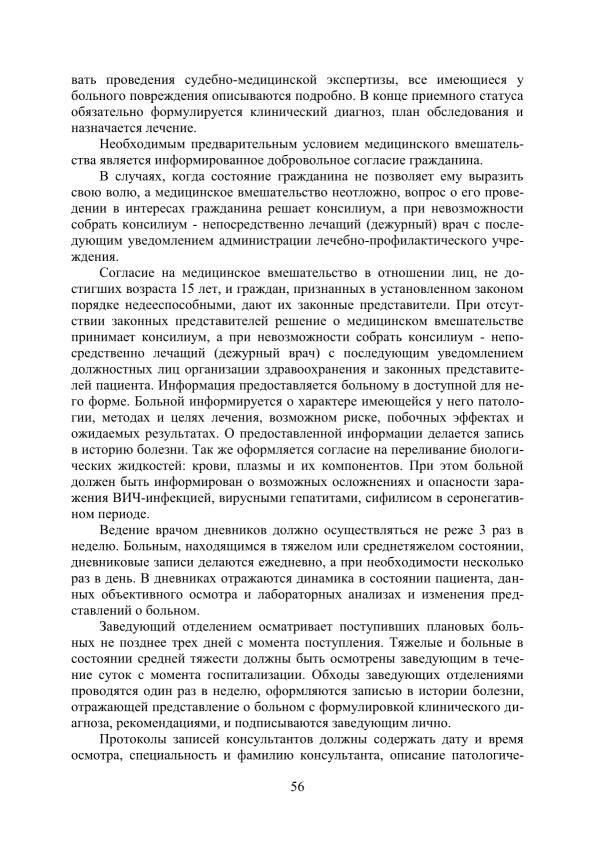 вать проведения судебно-медицинской экспертизы, все имеющиеся у больного повреждения описываются подробно. В конце приемного статуса обязательно формулируется клинический диагноз, план обследования и назначается лечение.

Необходимым предварительным условием медицинского вмешательства является информированное добровольное согласие гражданина.

В случаях, когда состояние гражданина не позволяет ему выразить свою волю, а медицинское вмешательство неотложно, вопрос о его проведении в интересах гражданина решает консилиум, а при невозможности собрать консилиум - непосредственно лечащий (дежурный) врач с последующим уведомлением администрации лечебно-профилактического учреждения.

Согласие на медицинское вмешательство в отношении лиц, не достигших возраста 15 лет, и граждан, признанных в установленном законом порядке недееспособными, дают их законные представители. При отсутствии законных представителей решение о медицинском вмешательстве принимает консилиум, а при невозможности собрать консилиум - непосредственно лечащий (дежурный врач) с последующим уведомлением должностных лиц организации здравоохранения и законных представителей пациента. Информация предоставляется больному в доступной для него форме. Больной информируется о характере имеющейся у него патологии, методах и целях лечения, возможном риске, побочных эффектах и ожидаемых результатах. О предоставленной информации делается запись в историю болезни. Так же оформляется согласие на переливание биологических жидкостей: крови, плазмы и их компонентов. При этом больной должен быть информирован о возможных осложнениях и опасности заражения ВИЧ-инфекцией, вирусными гепатитами, сифилисом в серонегативном периоде.

Ведение врачом дневников должно осуществляться не реже 3 раз в неделю. Больным, находящимся в тяжелом или среднетяжелом состоянии, дневниковые записи делаются ежедневно, а при необходимости несколько раз в день. В дневниках отражаются динамика в состоянии пациента, данных объективного осмотра и лабораторных анализах и изменения представлений о больном.

Заведующий отделением осматривает поступивших плановых больных не позднее трех дней с момента поступления. Тяжелые и больные в состоянии средней тяжести должны быть осмотрены заведующим в течение суток с момента госпитализации. Обходы заведующих отделениями проводятся один раз в неделю, оформляются записью в истории болезни, отражающей представление о больном с формулировкой клинического диагноза, рекомендациями, и подписываются заведующим лично.

Протоколы записей консультантов должны содержать дату и время осмотра, специальность и фамилию консультанта, описание патологиче-

56